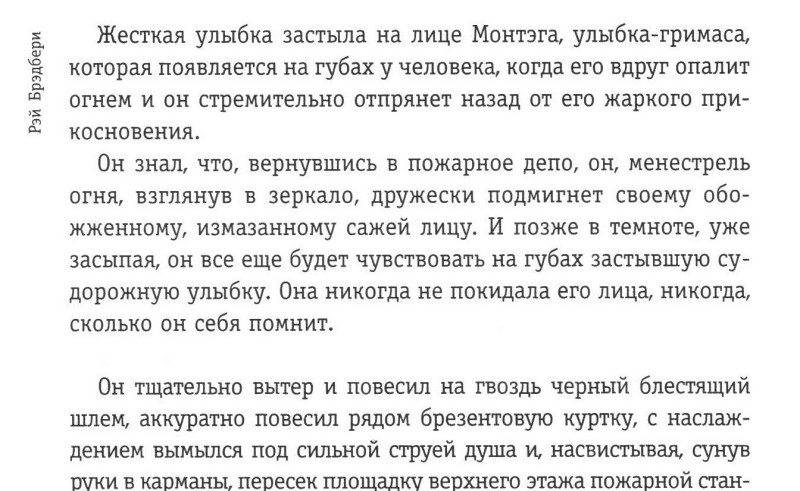 Рэй Брэдбери

Жесткая улыбка застыла на лице Монтэга, улыбка-гримаса, которая появляется на губах у человека, когда его вдруг опалит огнем и он стремительно отпрянет назад от его жаркого прикосновения.

Он знал, что, вернувшись в пожарное депо, он, менестрель огня, взглянув в зеркало, дружески подмигнет своему обожженному, измазанному сажей лицу. И позже в темноте, уже засыпая, он все еще будет чувствовать на губах застывшую судорожную улыбку. Она никогда не покидала его лица, никогда, сколько он себя помнит.

Он тщательно вытер и повесил на гвоздь черный блестящий шлем, аккуратно повесил рядом брезентовую куртку, с наслаждением вымылся под сильной струей душа и, насвистывая, сунув руки в карманы, пересек площадку верхнего этажа пожарной стан-